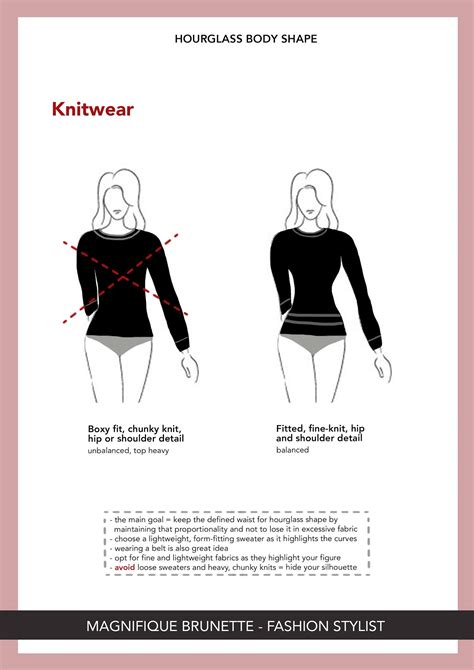 HOURGLASS BODY SHAPE

Knitwear

Boxy fit, chunky knit, hip or shoulder detail
unbalanced, top heavy

Fitted, fine-knit, hip and shoulder detail
balanced

- the main goal = keep the defined waist for hourglass shape by maintaining that proportionality and not to lose it in excessive fabric
- choose a lightweight, form-fitting sweater as it highlights the curves
- wearing a belt is also great idea
- opt for fine and lightweight fabrics as they highlight your figure
- avoid loose sweaters and heavy, chunky knits = hide your silhouette

MAGNIFIQUE BRUNETTE - FASHION STYLIST